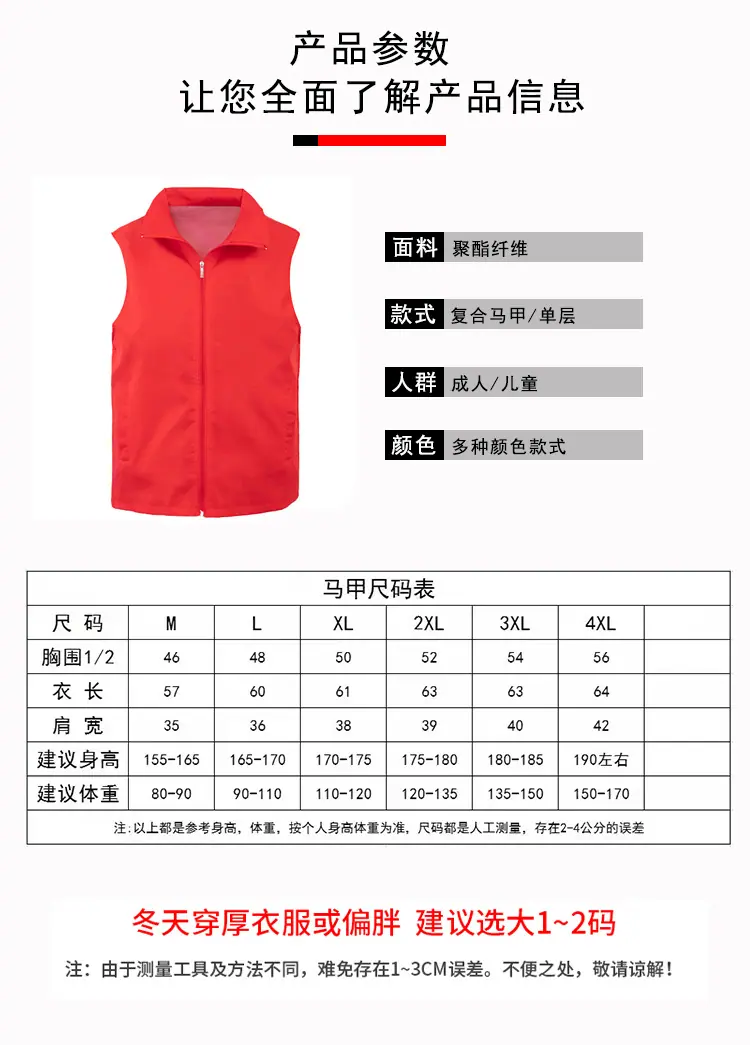 产品参数
让您全面了解产品信息

面料 聚酯纤维

款式 复合马甲/单层

人群 成人/儿童

颜色 多种颜色款式

马甲尺码表

| 尺 码 | M | L | XL | 2XL | 3XL | 4XL | |
|---|---|---|---|---|---|---|---|
| 胸围1/2 | 46 | 48 | 50 | 52 | 54 | 56 | |
| 衣 长 | 57 | 60 | 61 | 63 | 63 | 64 | |
| 肩 宽 | 35 | 36 | 38 | 39 | 40 | 42 | |
| 建议身高 | 155-165 | 165-170 | 170-175 | 175-180 | 180-185 | 190左右 | |
| 建议体重 | 80-90 | 90-110 | 110-120 | 120-135 | 135-150 | 150-170 | |

注:以上都是参考身高，体重，按个人身高体重为准，尺码都是人工测量，存在2-4公分的误差

冬天穿厚衣服或偏胖 建议选大1~2码

注：由于测量工具及方法不同，难免存在1~3CM误差。不便之处，敬请谅解！